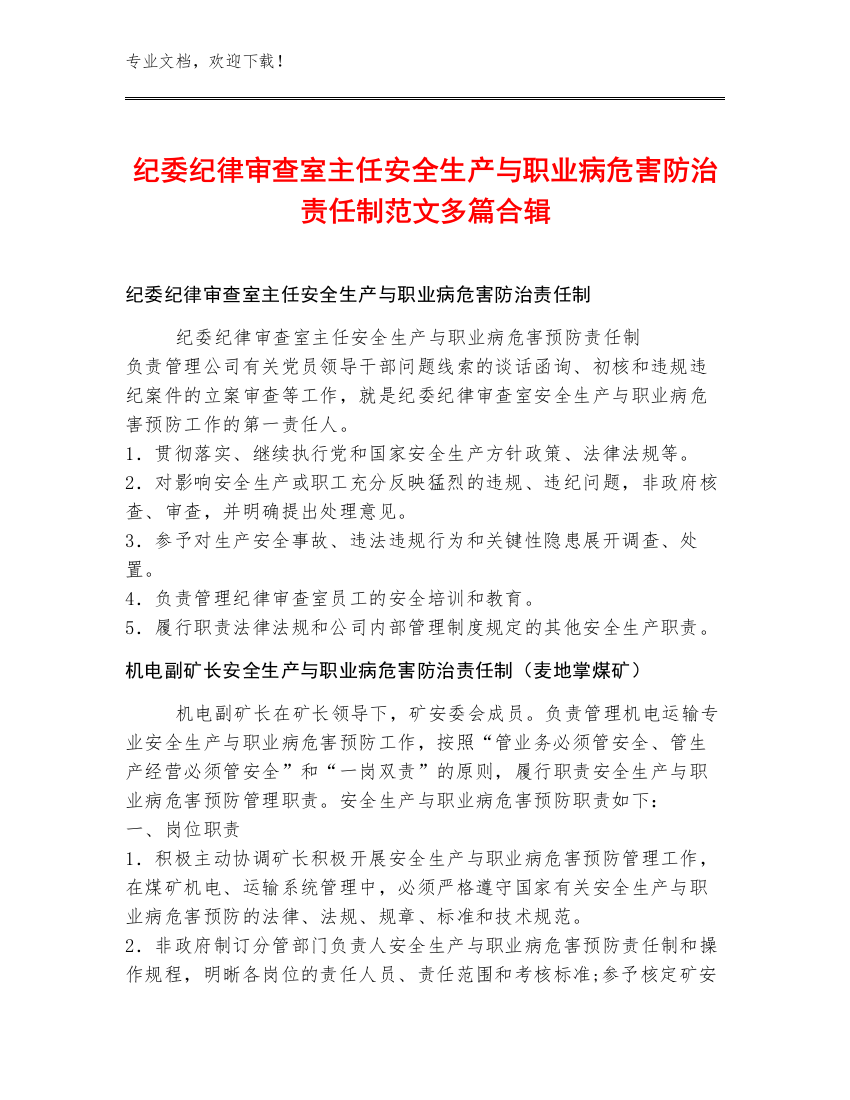 专业文档，欢迎下载！

纪委纪律审查室主任安全生产与职业病危害防治责任制范文多篇合辑

纪委纪律审查室主任安全生产与职业病危害防治责任制

纪委纪律审查室主任安全生产与职业病危害预防责任制

负责管理公司有关党员领导干部问题线索的谈话函询、初核和违规违纪案件的立案审查等工作，就是纪委纪律审查室安全生产与职业病危害预防工作的第一责任人。

1．贯彻落实、继续执行党和国家安全生产方针政策、法律法规等。

2．对影响安全生产或职工充分反映猛烈的违规、违纪问题，非政府核查、审查，并明确提出处理意见。

3．参予对生产安全事故、违法违规行为和关键性隐患展开调查、处置。

4．负责管理纪律审查室员工的安全培训和教育。

5．履行职责法律法规和公司内部管理制度规定的其他安全生产职责。

机电副矿长安全生产与职业病危害防治责任制（麦地掌煤矿）

机电副矿长在矿长领导下，矿安委会成员。负责管理机电运输专业安全生产与职业病危害预防工作，按照“管业务必须管安全、管生产经营必须管安全”和“一岗双责”的原则，履行职责安全生产与职业病危害预防管理职责。安全生产与职业病危害预防职责如下：

一、岗位职责

1．积极主动协调矿长积极开展安全生产与职业病危害预防管理工作，在煤矿机电、运输系统管理中，必须严格遵守国家有关安全生产与职业病危害预防的法律、法规、规章、标准和技术规范。

2．非政府制订分管部门负责人安全生产与职业病危害预防责任制和操作规程，明晰各岗位的责任人员、责任范围和考核标准;参予核定矿安